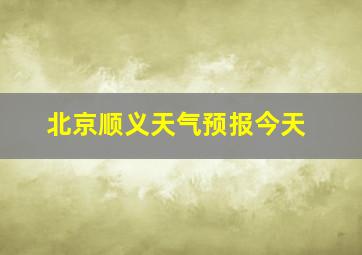 北京顺义天气预报今天